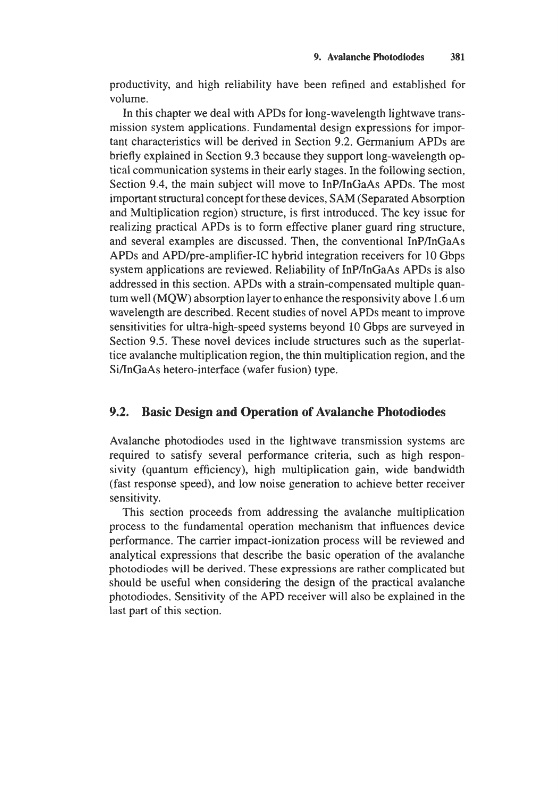 9. Avalanche Photodiodes 381

productivity, and high reliability have been refined and established for volume.

In this chapter we deal with APDs for long-wavelength lightwave transmission system applications. Fundamental design expressions for important characteristics will be derived in Section 9.2. Germanium APDs are briefly explained in Section 9.3 because they support long-wavelength optical communication systems in their early stages. In the following section, Section 9.4, the main subject will move to InP/InGaAs APDs. The most important structural concept for these devices, SAM (Separated Absorption and Multiplication region) structure, is first introduced. The key issue for realizing practical APDs is to form effective planer guard ring structure, and several examples are discussed. Then, the conventional InP/InGaAs APDs and APD/pre-amplifier-IC hybrid integration receivers for 10 Gbps system applications are reviewed. Reliability of InP/InGaAs APDs is also addressed in this section. APDs with a strain-compensated multiple quantum well (MQW) absorption layer to enhance the responsivity above 1.6 um wavelength are described. Recent studies of novel APDs meant to improve sensitivities for ultra-high-speed systems beyond 10 Gbps are surveyed in Section 9.5. These novel devices include structures such as the superlattice avalanche multiplication region, the thin multiplication region, and the Si/InGaAs hetero-interface (wafer fusion) type.

9.2. Basic Design and Operation of Avalanche Photodiodes

Avalanche photodiodes used in the lightwave transmission systems are required to satisfy several performance criteria, such as high responsivity (quantum efficiency), high multiplication gain, wide bandwidth (fast response speed), and low noise generation to achieve better receiver sensitivity.

This section proceeds from addressing the avalanche multiplication process to the fundamental operation mechanism that influences device performance. The carrier impact-ionization process will be reviewed and analytical expressions that describe the basic operation of the avalanche photodiodes will be derived. These expressions are rather complicated but should be useful when considering the design of the practical avalanche photodiodes. Sensitivity of the APD receiver will also be explained in the last part of this section.